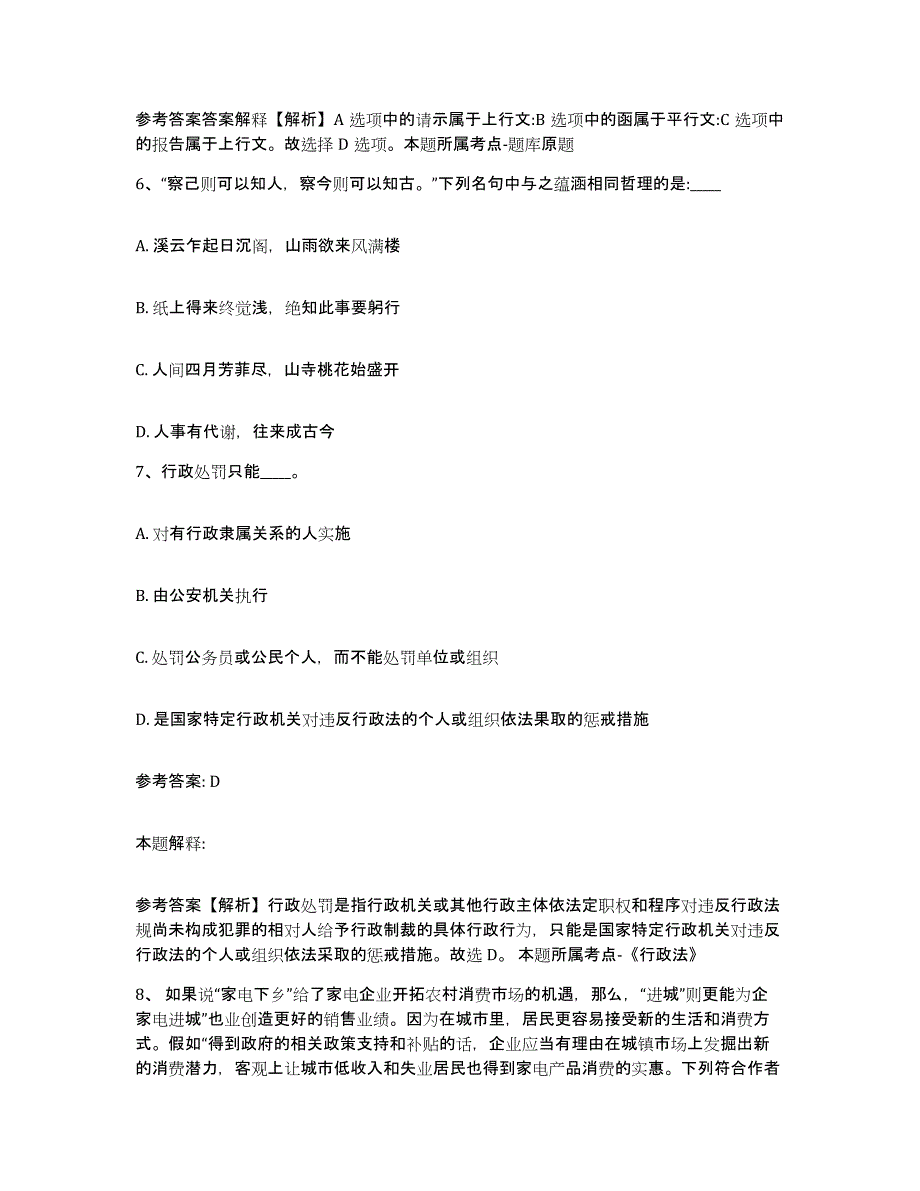 参考答案答案解释【解析】A 选项中的请示属于上行文:B 选项中的函属于平行文:C 选项中的报告属于上行文。故选择 D 选项。本题所属考点-题库原题

6、“察己则可以知人，察今则可以知古。”下列名句中与之蕴涵相同哲理的是:____

A. 溪云乍起日沉阁，山雨欲来风满楼

B. 纸上得来终觉浅，绝知此事要躬行

C. 人间四月芳菲尽，山寺桃花始盛开

D. 人事有代谢，往来成古今

7、行政处罚只能____。

A. 对有行政隶属关系的人实施

B. 由公安机关执行

C. 处罚公务员或公民个人，而不能处罚单位或组织

D. 是国家特定行政机关对违反行政法的个人或组织依法果取的惩戒措施

参考答案: D

本题解释:

参考答案【解析】行政处罚是指行政机关或其他行政主体依法定职权和程序对违反行政法规尚未构成犯罪的相对人给予行政制裁的具体行政行为，只能是国家特定行政机关对违反行政法的个人或组织依法采取的惩戒措施。故选 D。 本题所属考点-《行政法》

8、 如果说“家电下乡”给了家电企业开拓农村消费市场的机遇，那么，“进城”则更能为企家电进城”也业创造更好的销售业绩。因为在城市里，居民更容易接受新的生活和消费方式。假如“得到政府的相关政策支持和补贴的话，企业应当有理由在城镇市场上发掘出新的消费潜力，客观上让城市低收入和失业居民也得到家电产品消费的实惠。下列符合作者